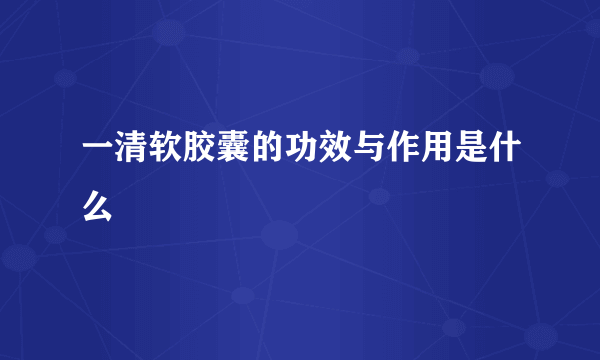 一清软胶囊的功效与作用是什么